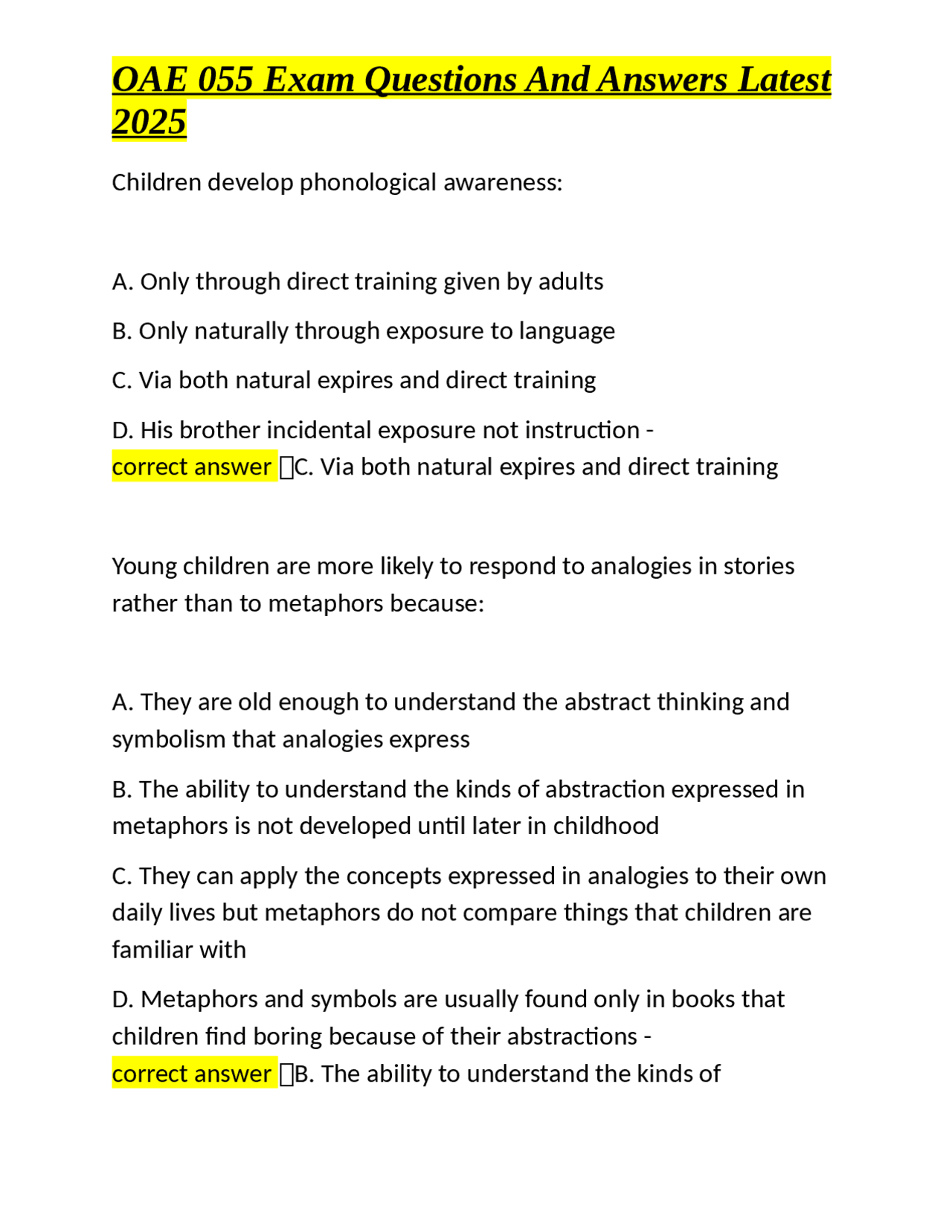 OAE 055 Exam Questions And Answers Latest 2025

Children develop phonological awareness:

A. Only through direct training given by adults

B. Only naturally through exposure to language

C. Via both natural expires and direct training

D. His brother incidental exposure not instruction - correct answer C. Via both natural expires and direct training

Young children are more likely to respond to analogies in stories rather than to metaphors because:

A. They are old enough to understand the abstract thinking and symbolism that analogies express

B. The ability to understand the kinds of abstraction expressed in metaphors is not developed until later in childhood

C. They can apply the concepts expressed in analogies to their own daily lives but metaphors do not compare things that children are familiar with

D. Metaphors and symbols are usually found only in books that children find boring because of their abstractions - correct answer B. The ability to understand the kinds of